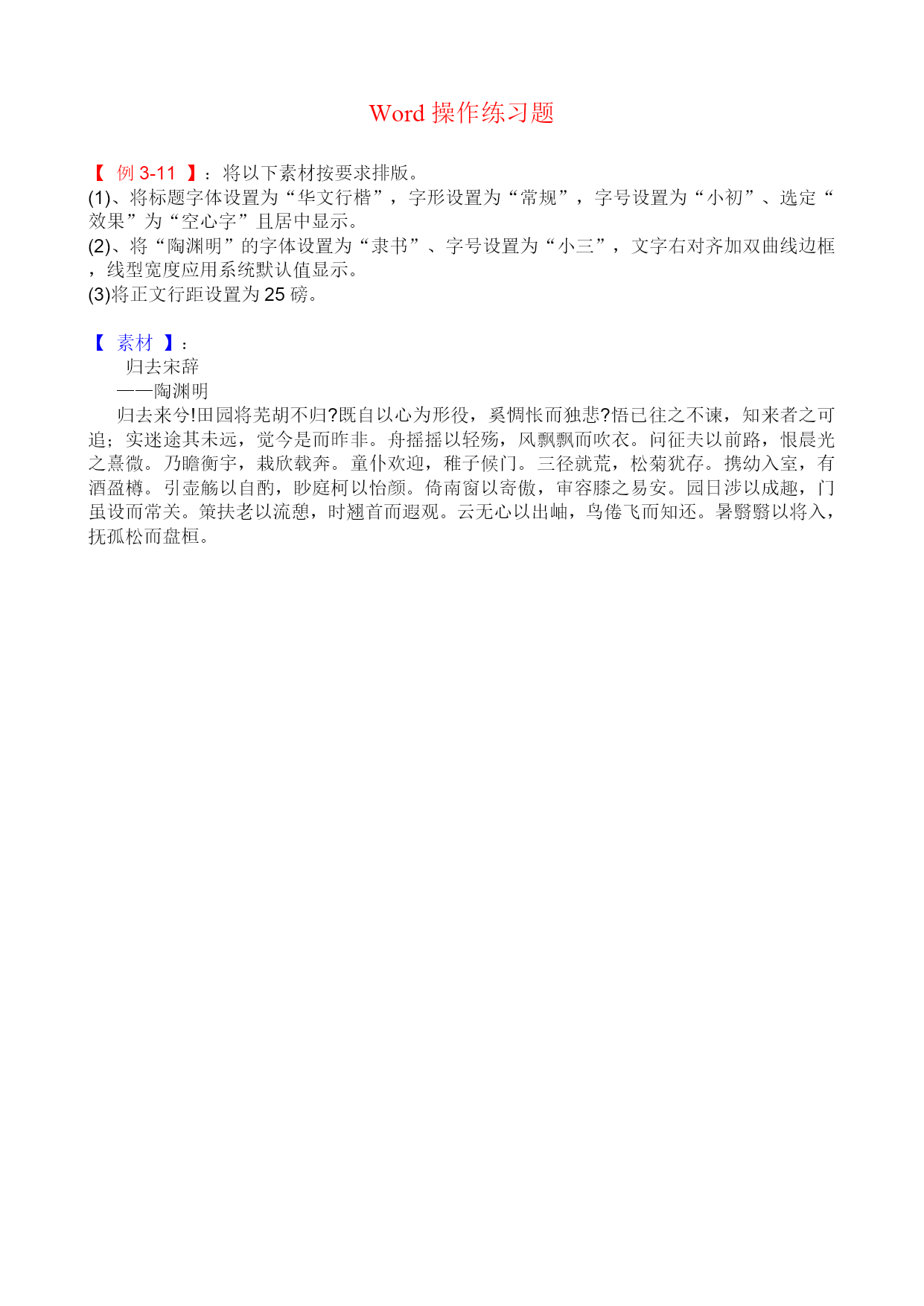 Word 操作练习题

【 例 3-11 】：将以下素材按要求排版。
(1)、将标题字体设置为“华文行楷”，字形设置为“常规”，字号设置为“小初”、选定“效果”为“空心字”且居中显示。
(2)、将“陶渊明”的字体设置为“隶书”、字号设置为“小三”，文字右对齐加双曲线边框，线型宽度应用系统默认值显示。
(3)将正文行距设置为 25 磅。

【 素材 】：
归去宋辞
——陶渊明
归去来兮!田园将芜胡不归?既自以心为形役，奚惆怅而独悲?悟已往之不谏，知来者之可追；实迷途其未远，觉今是而昨非。舟摇摇以轻殇，风飘飘而吹衣。问征夫以前路，恨晨光之熹微。乃瞻衡宇，栽欣载奔。童仆欢迎，稚子候门。三径就荒，松菊犹存。携幼入室，有酒盈樽。引壶觞以自酌，眇庭柯以怡颜。倚南窗以寄傲，审容膝之易安。园日涉以成趣，门虽设而常关。策扶老以流憩，时翘首而遐观。云无心以出岫，鸟倦飞而知还。暑翳翳以将入，抚孤松而盘桓。